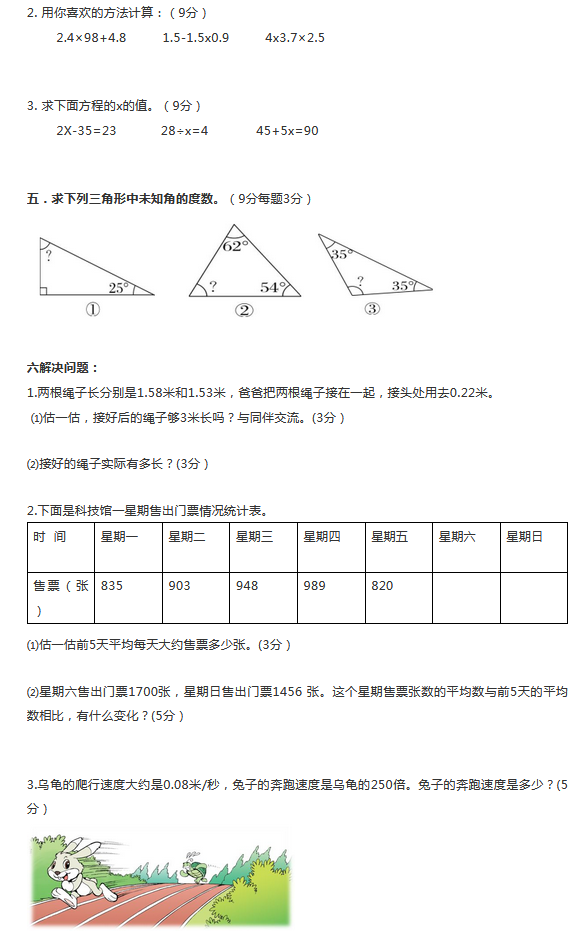 2. 用你喜欢的方法计算：（9分）

2.4×98+4.8　　1.5-1.5x0.9　　4x3.7×2.5

3. 求下面方程的x的值。（9分）

2X-35=23　　28÷x=4　　45+5x=90

五．求下列三角形中未知角的度数。（9分每题3分）

? 25° ①　　62° ? 54° ②　　35° ? 35° ③

六解决问题：

1.两根绳子长分别是1.58米和1.53米，爸爸把两根绳子接在一起，接头处用去0.22米。

⑴估一估，接好后的绳子够3米长吗？与同伴交流。(3分）

⑵接好的绳子实际有多长？(3分）

2.下面是科技馆一星期售出门票情况统计表。

| 时 间 | 星期一 | 星期二 | 星期三 | 星期四 | 星期五 | 星期六 | 星期日 |
|---|---|---|---|---|---|---|---|
| 售票（张） | 835 | 903 | 948 | 989 | 820 | | |

⑴估一估前5天平均每天大约售票多少张。(3分）

⑵星期六售出门票1700张，星期日售出门票1456 张。这个星期售票张数的平均数与前5天的平均数相比，有什么变化？(5分）

3.乌龟的爬行速度大约是0.08米/秒，兔子的奔跑速度是乌龟的250倍。兔子的奔跑速度是多少？(5分）